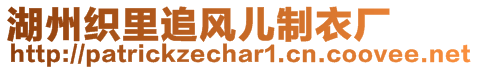 湖州织里追风儿制衣厂
http://patrickzechar1.cn.coovee.net